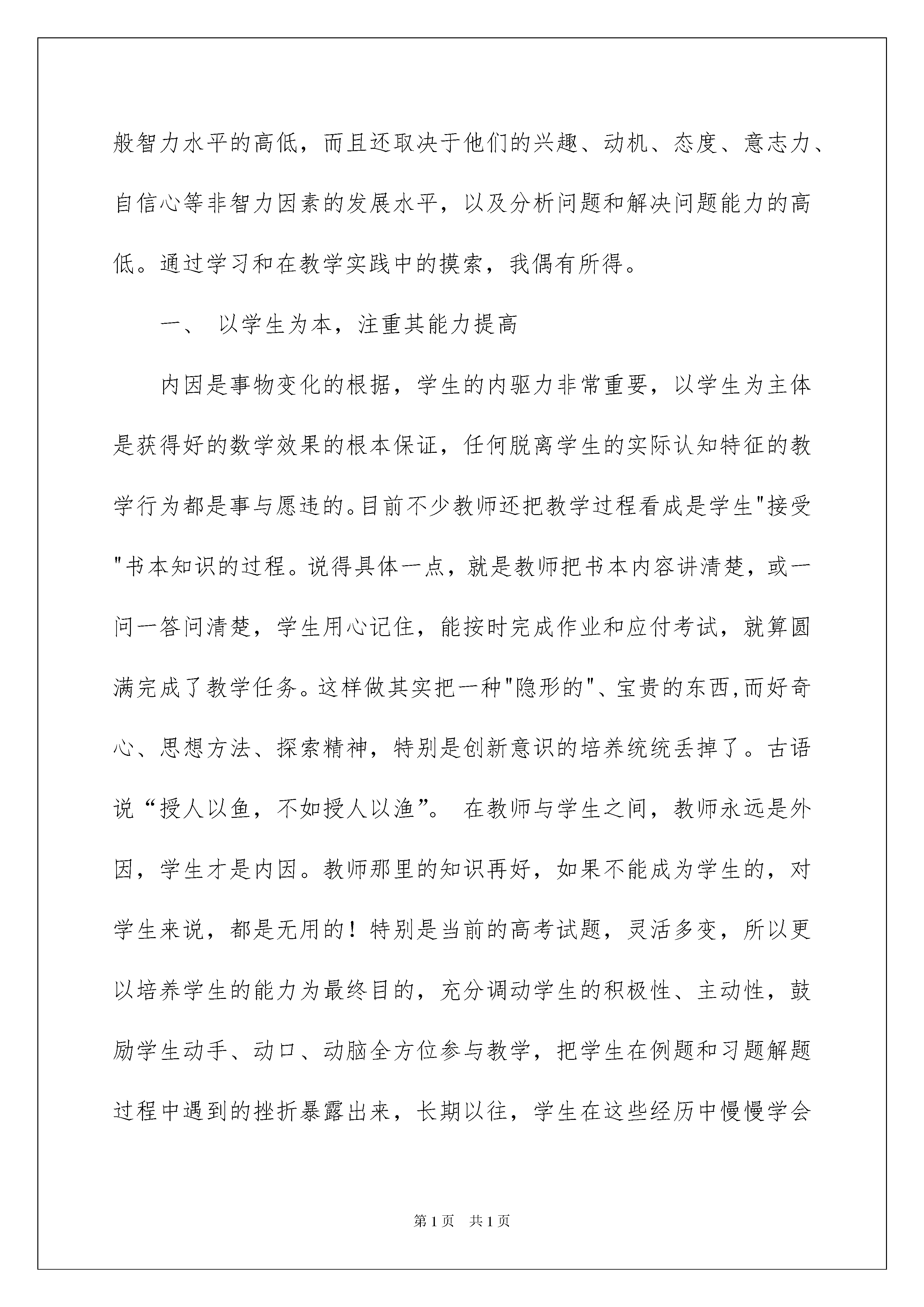 般智力水平的高低，而且还取决于他们的兴趣、动机、态度、意志力、自信心等非智力因素的发展水平，以及分析问题和解决问题能力的高低。通过学习和在教学实践中的摸索，我偶有所得。

一、 以学生为本，注重其能力提高

内因是事物变化的根据，学生的内驱力非常重要，以学生为主体是获得好的数学效果的根本保证，任何脱离学生的实际认知特征的教学行为都是事与愿违的。目前不少教师还把教学过程看成是学生"接受"书本知识的过程。说得具体一点，就是教师把书本内容讲清楚，或一问一答问清楚，学生用心记住，能按时完成作业和应付考试，就算圆满完成了教学任务。这样做其实把一种"隐形的"、宝贵的东西,而好奇心、思想方法、探索精神，特别是创新意识的培养统统丢掉了。古语说“授人以鱼，不如授人以渔”。 在教师与学生之间，教师永远是外因，学生才是内因。教师那里的知识再好，如果不能成为学生的，对学生来说，都是无用的！特别是当前的高考试题，灵活多变，所以更以培养学生的能力为最终目的，充分调动学生的积极性、主动性，鼓励学生动手、动口、动脑全方位参与教学，把学生在例题和习题解题过程中遇到的挫折暴露出来，长期以往，学生在这些经历中慢慢学会

第1页 共1页